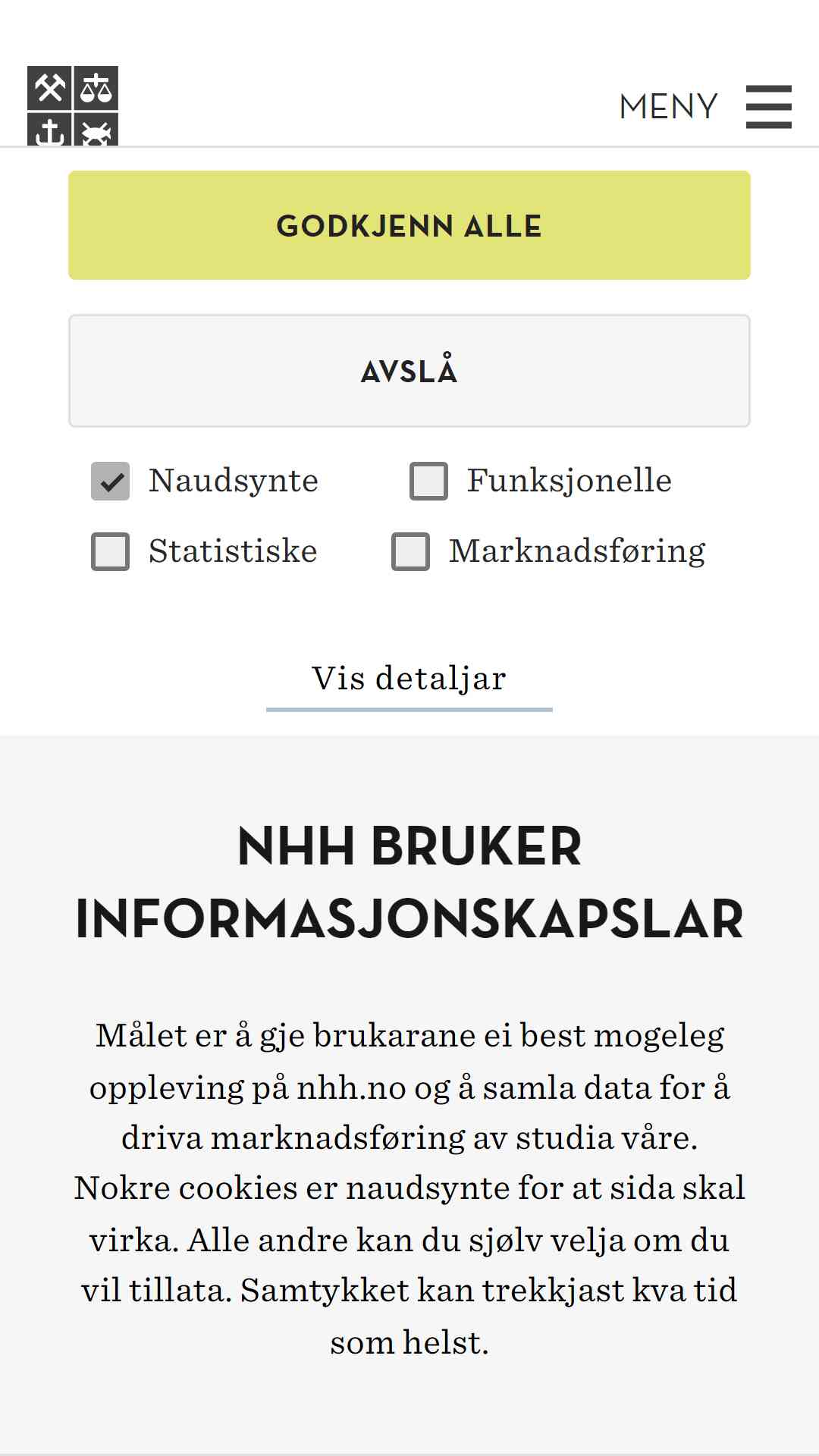 MENY

GODKJENN ALLE

AVSLÅ

Naudsynte
Funksjonelle
Statistiske
Marknadsføring

Vis detaljar

NHH BRUKER INFORMASJONSKAPSLAR

Målet er å gje brukarane ei best mogeleg oppleving på nhh.no og å samla data for å driva marknadsføring av studia våre. Nokre cookies er naudsynte for at sida skal virka. Alle andre kan du sjølv velja om du vil tillata. Samtykket kan trekkjast kva tid som helst.